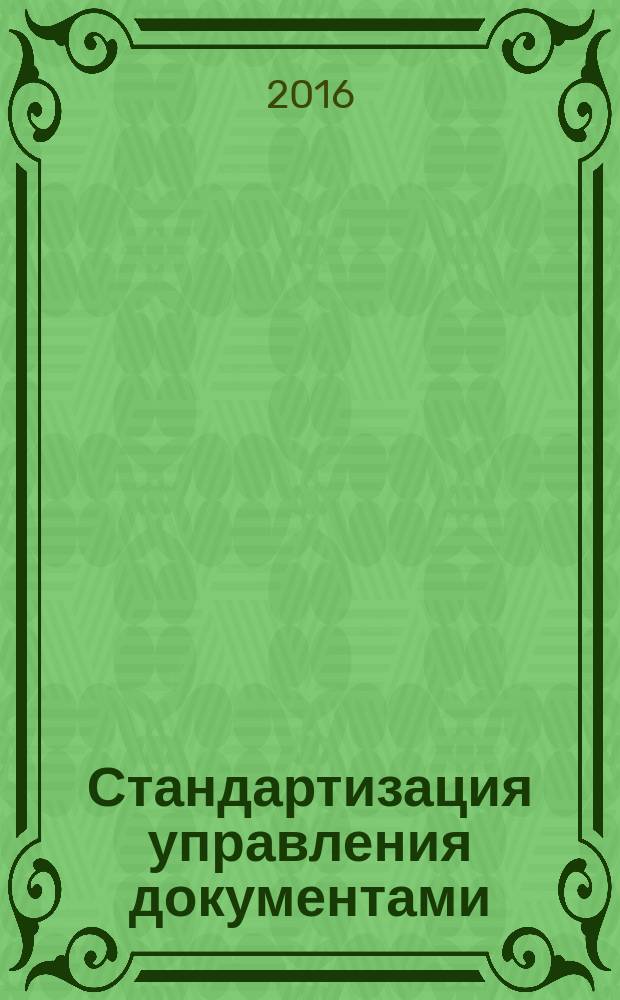 2016

Стандартизация управления документами